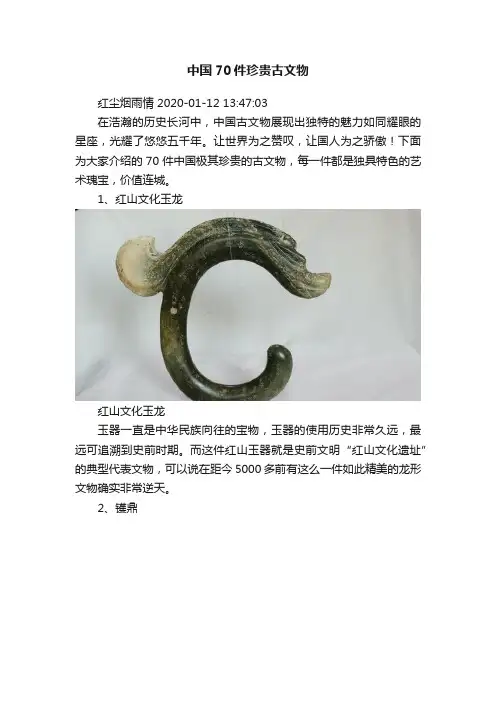 中国70件珍贵古文物

红尘烟雨情 2020-01-12 13:47:03

在浩瀚的历史长河中，中国古文物展现出独特的魅力如同耀眼的星座，光耀了悠悠五千年。让世界为之赞叹，让国人为之骄傲！下面为大家介绍的70件中国极其珍贵的古文物，每一件都是独具特色的艺术瑰宝，价值连城。

1、红山文化玉龙

红山文化玉龙

玉器一直是中华民族向往的宝物，玉器的使用历史非常久远，最远可追溯到史前时期。而这件红山玉器就是史前文明“红山文化遗址”的典型代表文物，可以说在距今5000多前有这么一件如此精美的龙形文物确实非常逆天。

2、镬鼎